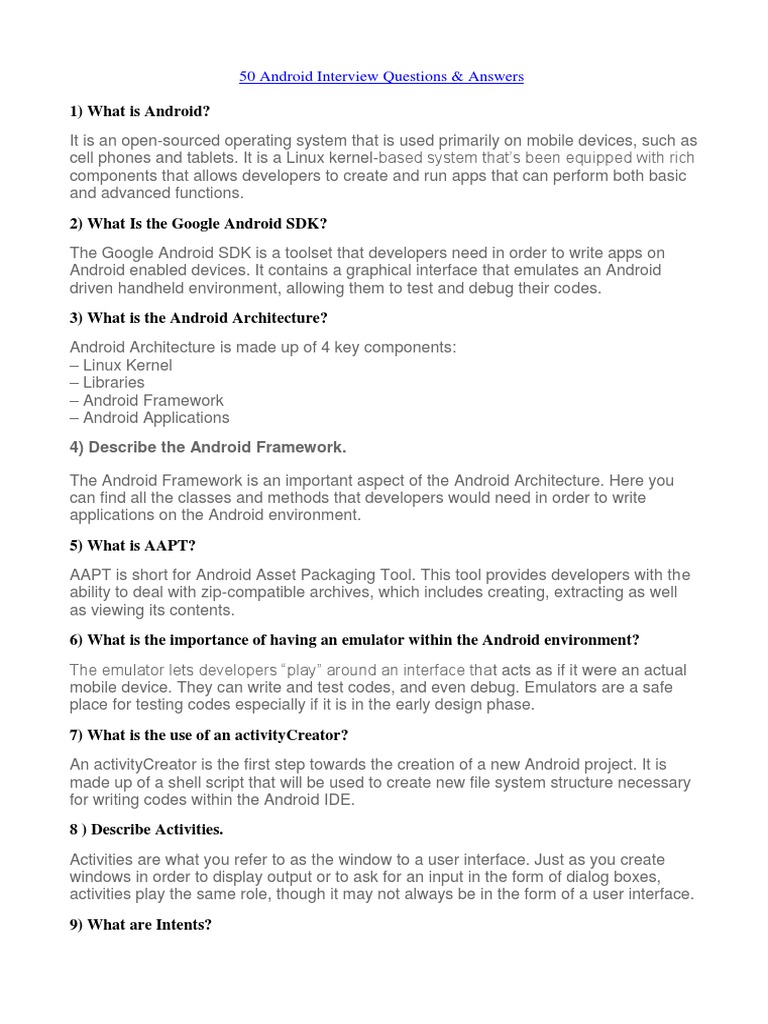 50 Android Interview Questions & Answers

1) What is Android?

It is an open-sourced operating system that is used primarily on mobile devices, such as cell phones and tablets. It is a Linux kernel-based system that's been equipped with rich components that allows developers to create and run apps that can perform both basic and advanced functions.

2) What Is the Google Android SDK?

The Google Android SDK is a toolset that developers need in order to write apps on Android enabled devices. It contains a graphical interface that emulates an Android driven handheld environment, allowing them to test and debug their codes.

3) What is the Android Architecture?

Android Architecture is made up of 4 key components:
– Linux Kernel
– Libraries
– Android Framework
– Android Applications

4) Describe the Android Framework.

The Android Framework is an important aspect of the Android Architecture. Here you can find all the classes and methods that developers would need in order to write applications on the Android environment.

5) What is AAPT?

AAPT is short for Android Asset Packaging Tool. This tool provides developers with the ability to deal with zip-compatible archives, which includes creating, extracting as well as viewing its contents.

6) What is the importance of having an emulator within the Android environment?

The emulator lets developers "play" around an interface that acts as if it were an actual mobile device. They can write and test codes, and even debug. Emulators are a safe place for testing codes especially if it is in the early design phase.

7) What is the use of an activityCreator?

An activityCreator is the first step towards the creation of a new Android project. It is made up of a shell script that will be used to create new file system structure necessary for writing codes within the Android IDE.

8 ) Describe Activities.

Activities are what you refer to as the window to a user interface. Just as you create windows in order to display output or to ask for an input in the form of dialog boxes, activities play the same role, though it may not always be in the form of a user interface.

9) What are Intents?